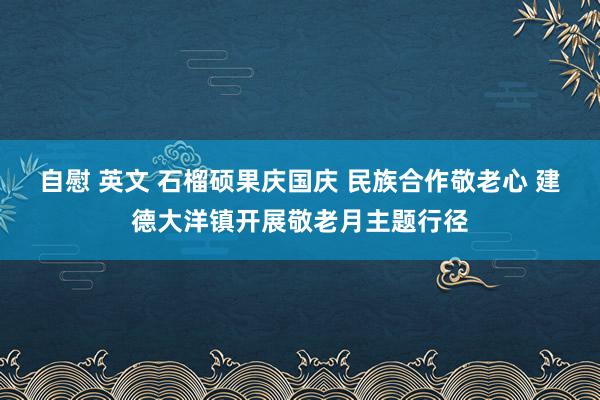 自慰 英文 石榴硕果庆国庆 民族合作敬老心 建德大洋镇开展敬老月主题行径